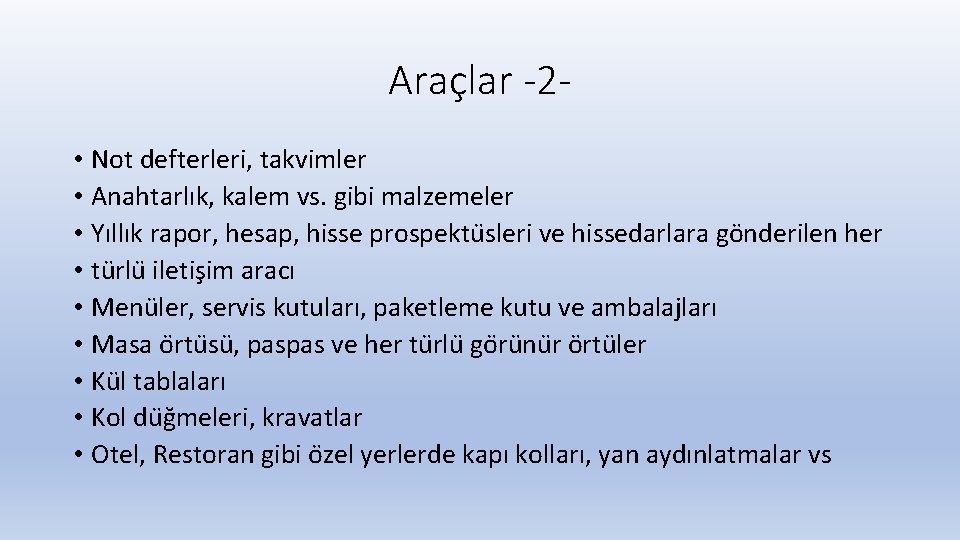 Araçlar -2-

• Not defterleri, takvimler
• Anahtarlık, kalem vs. gibi malzemeler
• Yıllık rapor, hesap, hisse prospektüsleri ve hissedarlara gönderilen her
• türlü iletişim aracı
• Menüler, servis kutuları, paketleme kutu ve ambalajları
• Masa örtüsü, paspas ve her türlü görünür örtüler
• Kül tablaları
• Kol düğmeleri, kravatlar
• Otel, Restoran gibi özel yerlerde kapı kolları, yan aydınlatmalar vs